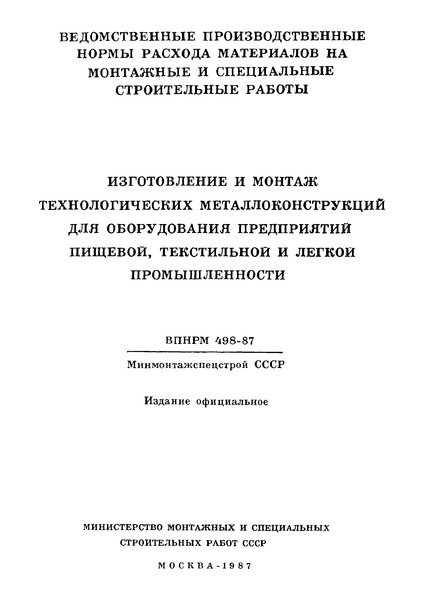 ВЕДОМСТВЕННЫЕ ПРОИЗВОДСТВЕННЫЕ НОРМЫ РАСХОДА МАТЕРИАЛОВ НА МОНТАЖНЫЕ И СПЕЦИАЛЬНЫЕ СТРОИТЕЛЬНЫЕ РАБОТЫ

ИЗГОТОВЛЕНИЕ И МОНТАЖ ТЕХНОЛОГИЧЕСКИХ МЕТАЛЛОКОНСТРУКЦИЙ ДЛЯ ОБОРУДОВАНИЯ ПРЕДПРИЯТИЙ ПИЩЕВОЙ, ТЕКСТИЛЬНОЙ И ЛЕГКОЙ ПРОМЫШЛЕННОСТИ

ВПНРМ 498-87

Минмонтажспецстрой СССР

Издание официальное

МИНИСТЕРСТВО МОНТАЖНЫХ И СПЕЦИАЛЬНЫХ СТРОИТЕЛЬНЫХ РАБОТ СССР

МОСКВА-1987